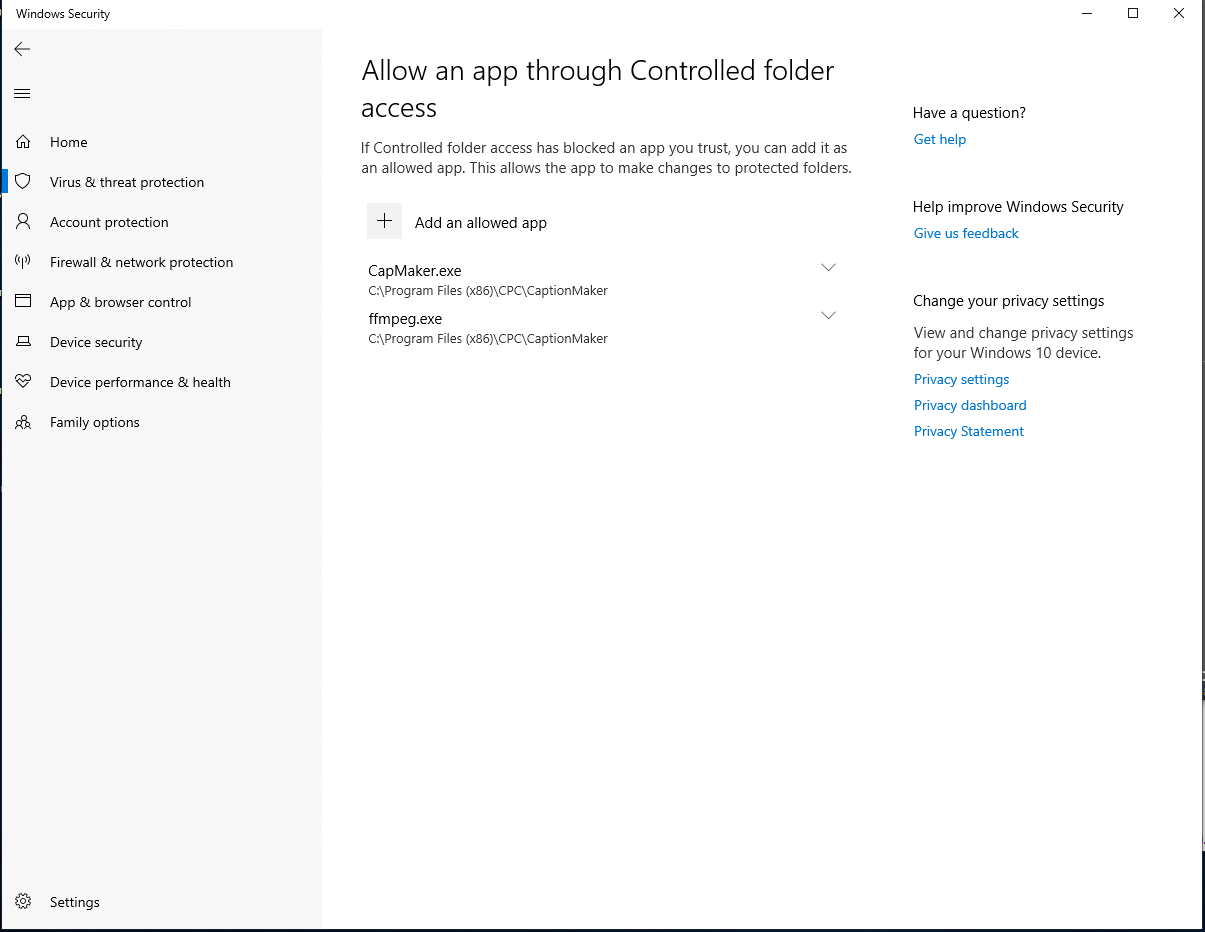 Windows Security

Home
Virus & threat protection
Account protection
Firewall & network protection
App & browser control
Device security
Device performance & health
Family options

Settings

Allow an app through Controlled folder access

If Controlled folder access has blocked an app you trust, you can add it as an allowed app. This allows the app to make changes to protected folders.

Add an allowed app

CapMaker.exe
C:\Program Files (x86)\CPC\CaptionMaker

ffmpeg.exe
C:\Program Files (x86)\CPC\CaptionMaker

Have a question?
Get help

Help improve Windows Security
Give us feedback

Change your privacy settings
View and change privacy settings for your Windows 10 device.
Privacy settings
Privacy dashboard
Privacy Statement